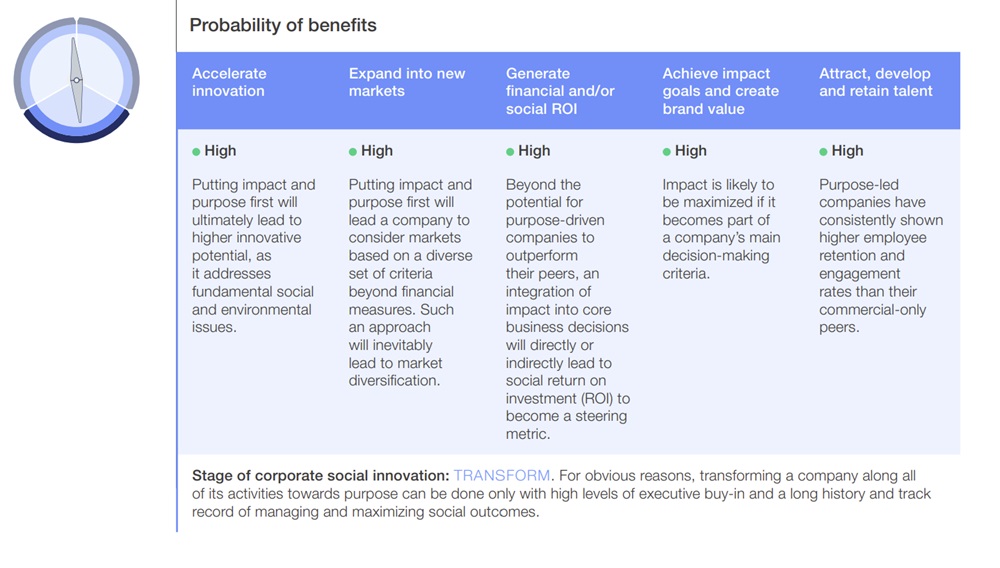 Probability of benefits

| Accelerate innovation | Expand into new markets | Generate financial and/or social ROI | Achieve impact goals and create brand value | Attract, develop and retain talent |
|---|---|---|---|---|
| High | High | High | High | High |
| Putting impact and purpose first will ultimately lead to higher innovative potential, as it addresses fundamental social and environmental issues. | Putting impact and purpose first will lead a company to consider markets based on a diverse set of criteria beyond financial measures. Such an approach will inevitably lead to market diversification. | Beyond the potential for purpose-driven companies to outperform their peers, an integration of impact into core business decisions will directly or indirectly lead to social return on investment (ROI) to become a steering metric. | Impact is likely to be maximized if it becomes part of a company's main decision-making criteria. | Purpose-led companies have consistently shown higher employee retention and engagement rates than their commercial-only peers. |

Stage of corporate social innovation: TRANSFORM. For obvious reasons, transforming a company along all of its activities towards purpose can be done only with high levels of executive buy-in and a long history and track record of managing and maximizing social outcomes.